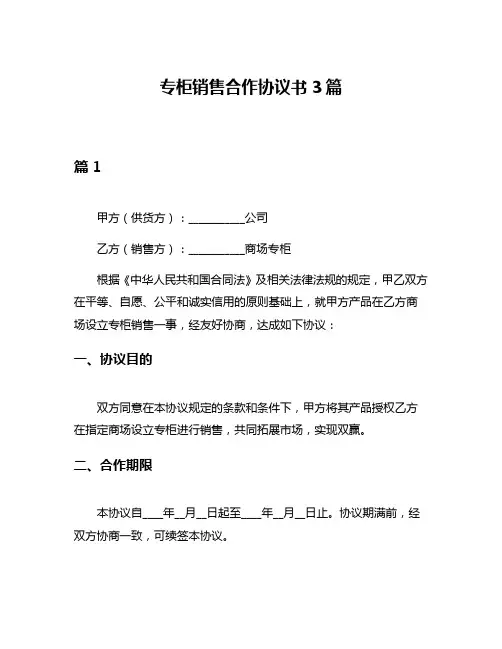 专柜销售合作协议书 3 篇

篇 1

甲方（供货方）：__________公司

乙方（销售方）：__________商场专柜

根据《中华人民共和国合同法》及相关法律法规的规定，甲乙双方在平等、自愿、公平和诚实信用的原则基础上，就甲方产品在乙方商场设立专柜销售一事，经友好协商，达成如下协议：

一、协议目的

双方同意在本协议规定的条款和条件下，甲方将其产品授权乙方在指定商场设立专柜进行销售，共同拓展市场，实现双赢。

二、合作期限

本协议自____年__月__日起至____年__月__日止。协议期满前，经双方协商一致，可续签本协议。